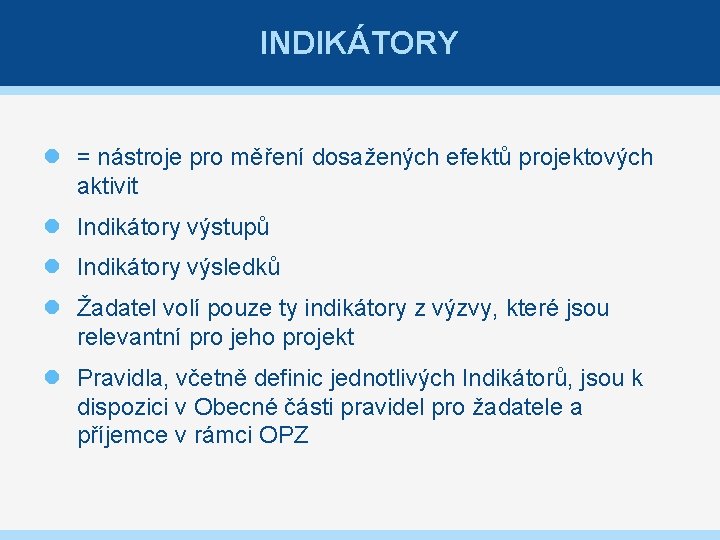 INDIKÁTORY

= nástroje pro měření dosažených efektů projektových aktivit

Indikátory výstupů

Indikátory výsledků

Žadatel volí pouze ty indikátory z výzvy, které jsou relevantní pro jeho projekt

Pravidla, včetně definic jednotlivých Indikátorů, jsou k dispozici v Obecné části pravidel pro žadatele a příjemce v rámci OPZ